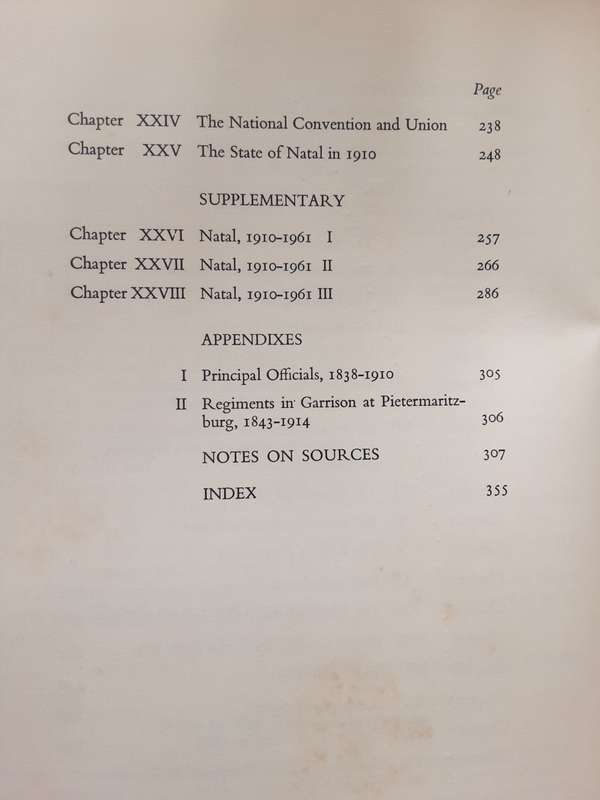 Page

Chapter XXIV The National Convention and Union 238

Chapter XXV The State of Natal in 1910 248

SUPPLEMENTARY

Chapter XXVI Natal, 1910-1961 I 257

Chapter XXVII Natal, 1910-1961 II 266

Chapter XXVIII Natal, 1910-1961 III 286

APPENDIXES

I Principal Officials, 1838-1910 305

II Regiments in Garrison at Pietermaritzburg, 1843-1914 306

NOTES ON SOURCES 307

INDEX 355